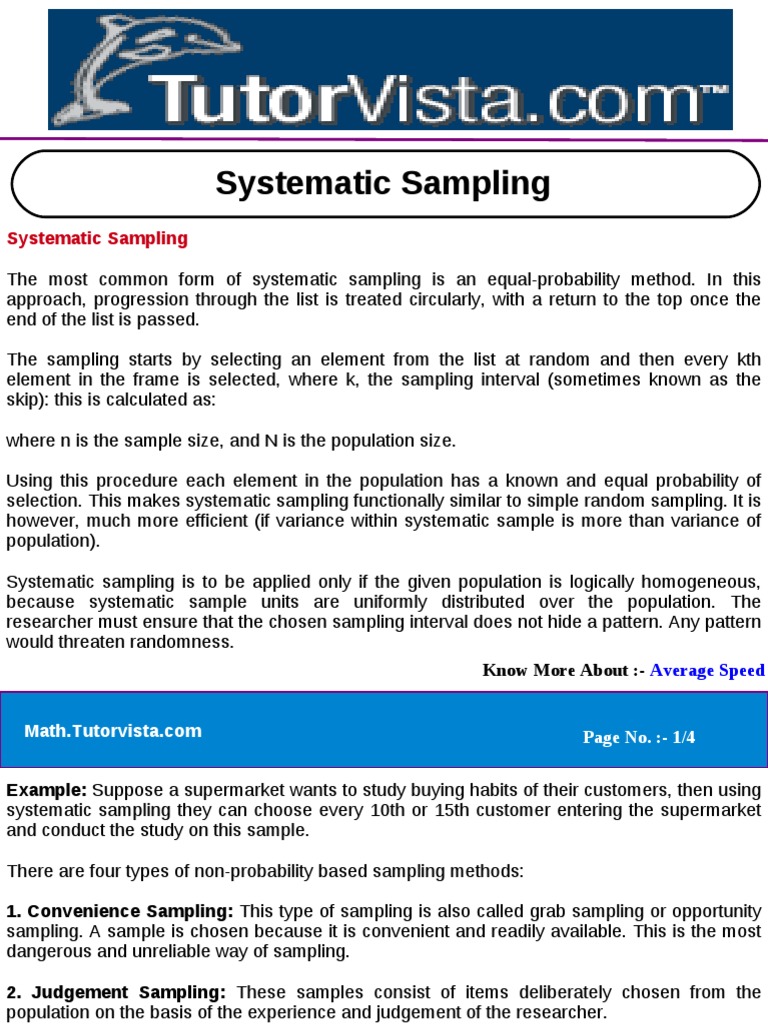 TutorVista.com™

Systematic Sampling

Systematic Sampling

The most common form of systematic sampling is an equal-probability method. In this approach, progression through the list is treated circularly, with a return to the top once the end of the list is passed.

The sampling starts by selecting an element from the list at random and then every kth element in the frame is selected, where k, the sampling interval (sometimes known as the skip): this is calculated as:

where n is the sample size, and N is the population size.

Using this procedure each element in the population has a known and equal probability of selection. This makes systematic sampling functionally similar to simple random sampling. It is however, much more efficient (if variance within systematic sample is more than variance of population).

Systematic sampling is to be applied only if the given population is logically homogeneous, because systematic sample units are uniformly distributed over the population. The researcher must ensure that the chosen sampling interval does not hide a pattern. Any pattern would threaten randomness.

Know More About :- Average Speed

Math.Tutorvista.com

Page No. :- 1/4

Example: Suppose a supermarket wants to study buying habits of their customers, then using systematic sampling they can choose every 10th or 15th customer entering the supermarket and conduct the study on this sample.

There are four types of non-probability based sampling methods:

1. Convenience Sampling: This type of sampling is also called grab sampling or opportunity sampling. A sample is chosen because it is convenient and readily available. This is the most dangerous and unreliable way of sampling.

2. Judgement Sampling: These samples consist of items deliberately chosen from the population on the basis of the experience and judgement of the researcher.